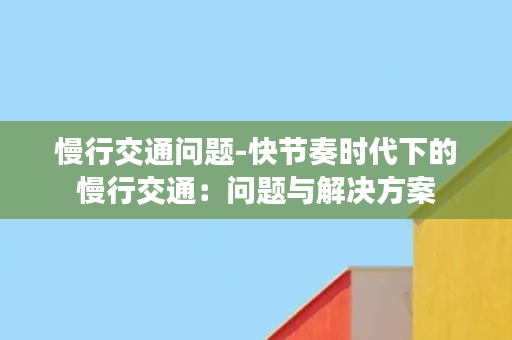 慢行交通问题-快节奏时代下的慢行交通：问题与解决方案